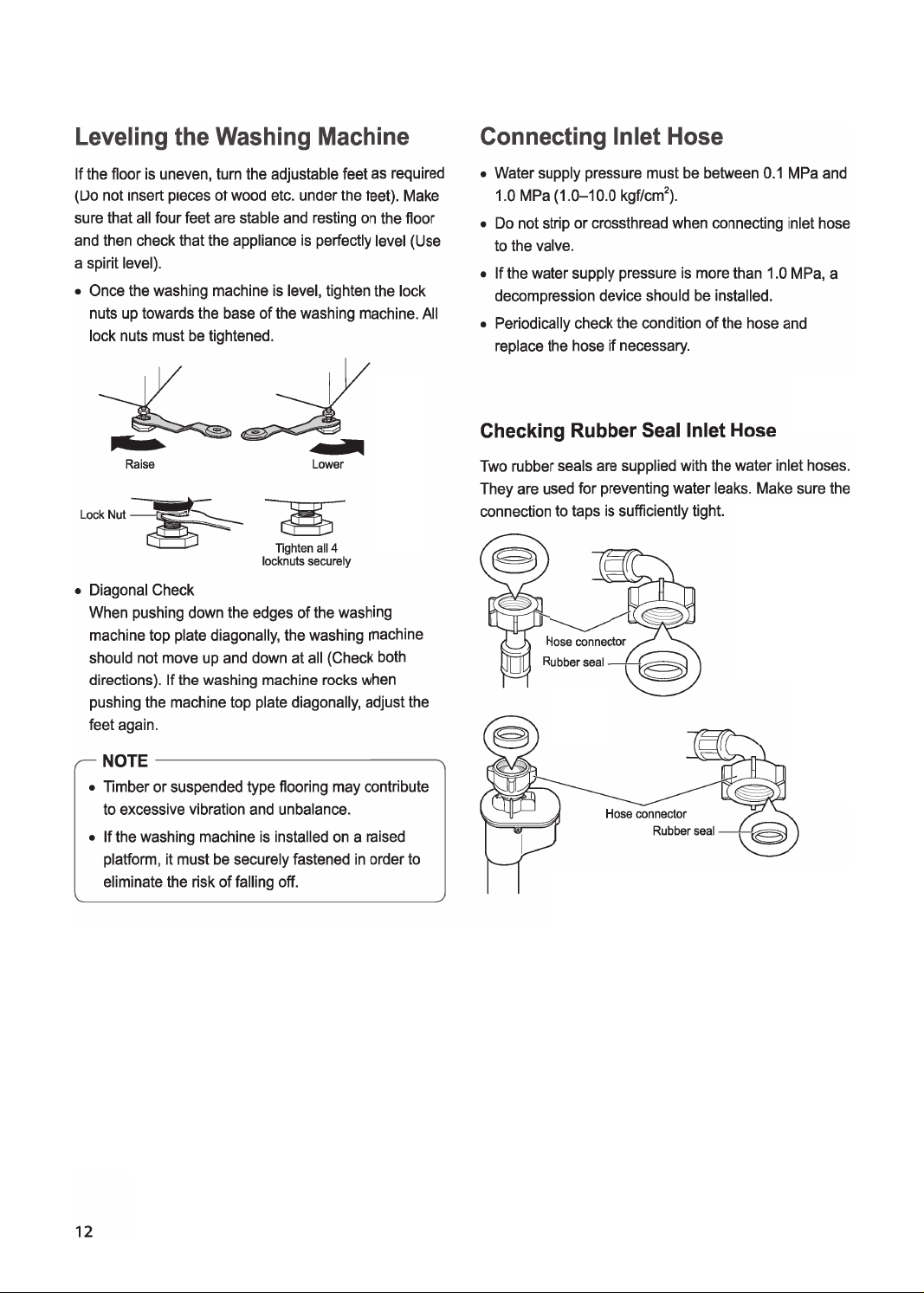 Leveling the Washing Machine

If the floor is uneven, turn the adjustable feet as required (Do not insert pieces of wood etc. under the feet). Make sure that all four feet are stable and resting on the floor and then check that the appliance is perfectly level (Use a spirit level).

• Once the washing machine is level, tighten the lock nuts up towards the base of the washing machine. All lock nuts must be tightened.

Raise

Lower

Lock Nut

Tighten all 4 locknuts securely

• Diagonal Check
When pushing down the edges of the washing machine top plate diagonally, the washing machine should not move up and down at all (Check both directions). If the washing machine rocks when pushing the machine top plate diagonally, adjust the feet again.

NOTE

• Timber or suspended type flooring may contribute to excessive vibration and unbalance.

• If the washing machine is installed on a raised platform, it must be securely fastened in order to eliminate the risk of falling off.

Connecting Inlet Hose

• Water supply pressure must be between 0.1 MPa and 1.0 MPa (1.0–10.0 kgf/cm$^2$).

• Do not strip or crossthread when connecting inlet hose to the valve.

• If the water supply pressure is more than 1.0 MPa, a decompression device should be installed.

• Periodically check the condition of the hose and replace the hose if necessary.

Checking Rubber Seal Inlet Hose

Two rubber seals are supplied with the water inlet hoses. They are used for preventing water leaks. Make sure the connection to taps is sufficiently tight.

Hose connector

Rubber seal

Hose connector

Rubber seal

12